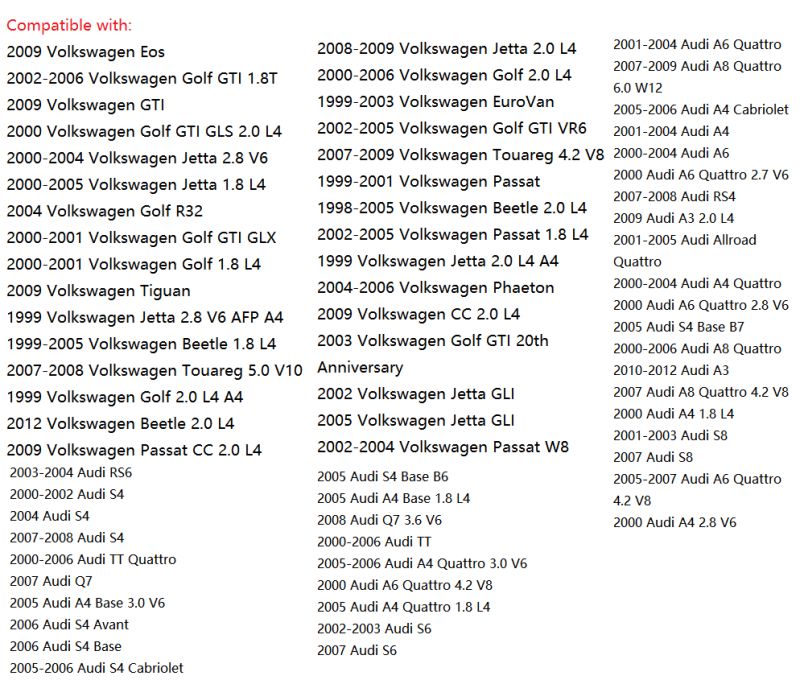 Compatible with:

2009 Volkswagen Eos
2002-2006 Volkswagen Golf GTI 1.8T
2009 Volkswagen GTI
2000 Volkswagen Golf GTI GLS 2.0 L4
2000-2004 Volkswagen Jetta 2.8 V6
2000-2005 Volkswagen Jetta 1.8 L4
2004 Volkswagen Golf R32
2000-2001 Volkswagen Golf GTI GLX
2000-2001 Volkswagen Golf 1.8 L4
2009 Volkswagen Tiguan
1999 Volkswagen Jetta 2.8 V6 AFP A4
1999-2005 Volkswagen Beetle 1.8 L4
2007-2008 Volkswagen Touareg 5.0 V10
1999 Volkswagen Golf 2.0 L4 A4
2012 Volkswagen Beetle 2.0 L4
2009 Volkswagen Passat CC 2.0 L4
2003-2004 Audi RS6
2000-2002 Audi S4
2004 Audi S4
2007-2008 Audi S4
2000-2006 Audi TT Quattro
2007 Audi Q7
2005 Audi A4 Base 3.0 V6
2006 Audi S4 Avant
2006 Audi S4 Base
2005-2006 Audi S4 Cabriolet

2008-2009 Volkswagen Jetta 2.0 L4
2000-2006 Volkswagen Golf 2.0 L4
1999-2003 Volkswagen EuroVan
2002-2005 Volkswagen Golf GTI VR6
2007-2009 Volkswagen Touareg 4.2 V8
1999-2001 Volkswagen Passat
1998-2005 Volkswagen Beetle 2.0 L4
2002-2005 Volkswagen Passat 1.8 L4
1999 Volkswagen Jetta 2.0 L4 A4
2004-2006 Volkswagen Phaeton
2009 Volkswagen CC 2.0 L4
2003 Volkswagen Golf GTI 20th Anniversary
2002 Volkswagen Jetta GLI
2005 Volkswagen Jetta GLI
2002-2004 Volkswagen Passat W8
2005 Audi S4 Base B6
2005 Audi A4 Base 1.8 L4
2008 Audi Q7 3.6 V6
2000-2006 Audi TT
2005-2006 Audi A4 Quattro 3.0 V6
2000 Audi A6 Quattro 4.2 V8
2005 Audi A4 Quattro 1.8 L4
2002-2003 Audi S6
2007 Audi S6

2001-2004 Audi A6 Quattro
2007-2009 Audi A8 Quattro 6.0 W12
2005-2006 Audi A4 Cabriolet
2001-2004 Audi A4
2000-2004 Audi A6
2000 Audi A6 Quattro 2.7 V6
2007-2008 Audi RS4
2009 Audi A3 2.0 L4
2001-2005 Audi Allroad Quattro
2000-2004 Audi A4 Quattro
2000 Audi A6 Quattro 2.8 V6
2005 Audi S4 Base B7
2000-2006 Audi A8 Quattro
2010-2012 Audi A3
2007 Audi A8 Quattro 4.2 V8
2000 Audi A4 1.8 L4
2001-2003 Audi S8
2007 Audi S8
2005-2007 Audi A6 Quattro 4.2 V8
2000 Audi A4 2.8 V6